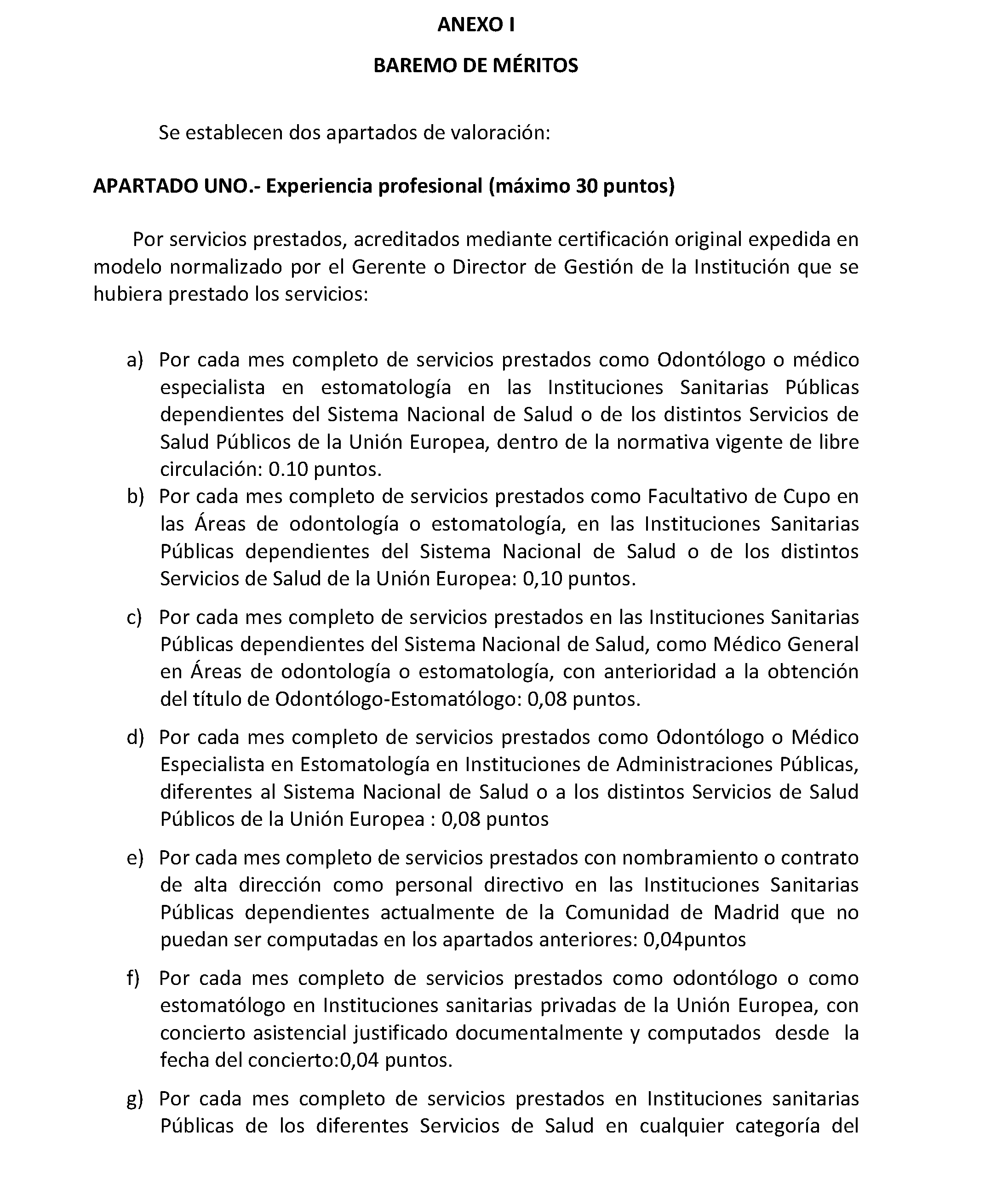 ANEXO I

BAREMO DE MÉRITOS

Se establecen dos apartados de valoración:

APARTADO UNO.- Experiencia profesional (máximo 30 puntos)

Por servicios prestados, acreditados mediante certificación original expedida en modelo normalizado por el Gerente o Director de Gestión de la Institución que se hubiera prestado los servicios:

a) Por cada mes completo de servicios prestados como Odontólogo o médico especialista en estomatología en las Instituciones Sanitarias Públicas dependientes del Sistema Nacional de Salud o de los distintos Servicios de Salud Públicos de la Unión Europea, dentro de la normativa vigente de libre circulación: 0.10 puntos.

b) Por cada mes completo de servicios prestados como Facultativo de Cupo en las Áreas de odontología o estomatología, en las Instituciones Sanitarias Públicas dependientes del Sistema Nacional de Salud o de los distintos Servicios de Salud de la Unión Europea: 0,10 puntos.

c) Por cada mes completo de servicios prestados en las Instituciones Sanitarias Públicas dependientes del Sistema Nacional de Salud, como Médico General en Áreas de odontología o estomatología, con anterioridad a la obtención del título de Odontólogo-Estomatólogo: 0,08 puntos.

d) Por cada mes completo de servicios prestados como Odontólogo o Médico Especialista en Estomatología en Instituciones de Administraciones Públicas, diferentes al Sistema Nacional de Salud o a los distintos Servicios de Salud Públicos de la Unión Europea : 0,08 puntos

e) Por cada mes completo de servicios prestados con nombramiento o contrato de alta dirección como personal directivo en las Instituciones Sanitarias Públicas dependientes actualmente de la Comunidad de Madrid que no puedan ser computadas en los apartados anteriores: 0,04puntos

f) Por cada mes completo de servicios prestados como odontólogo o como estomatólogo en Instituciones sanitarias privadas de la Unión Europea, con concierto asistencial justificado documentalmente y computados desde la fecha del concierto:0,04 puntos.

g) Por cada mes completo de servicios prestados en Instituciones sanitarias Públicas de los diferentes Servicios de Salud en cualquier categoría del